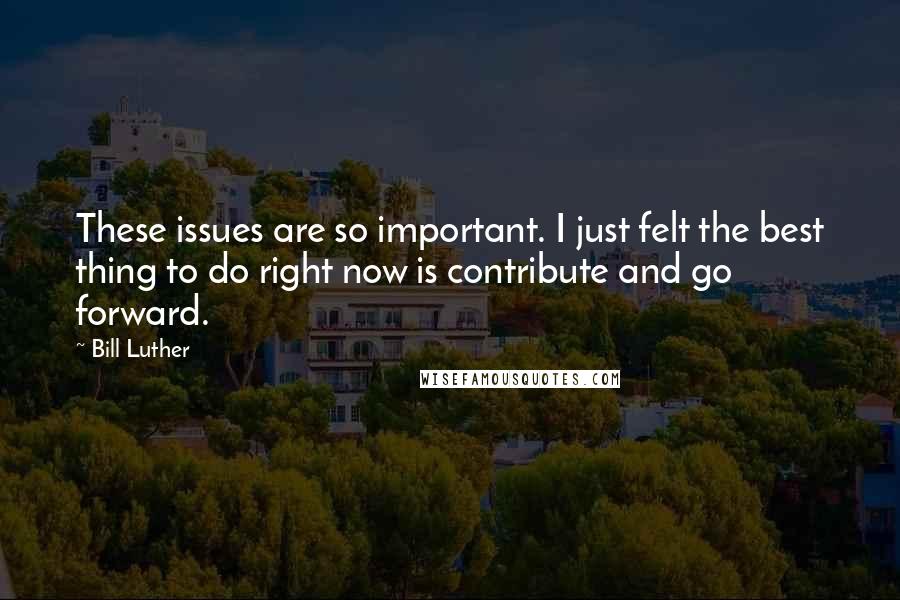 These issues are so important. I just felt the best thing to do right now is contribute and go forward.

~ Bill Luther

WISEFAMOUSQUOTES.COM